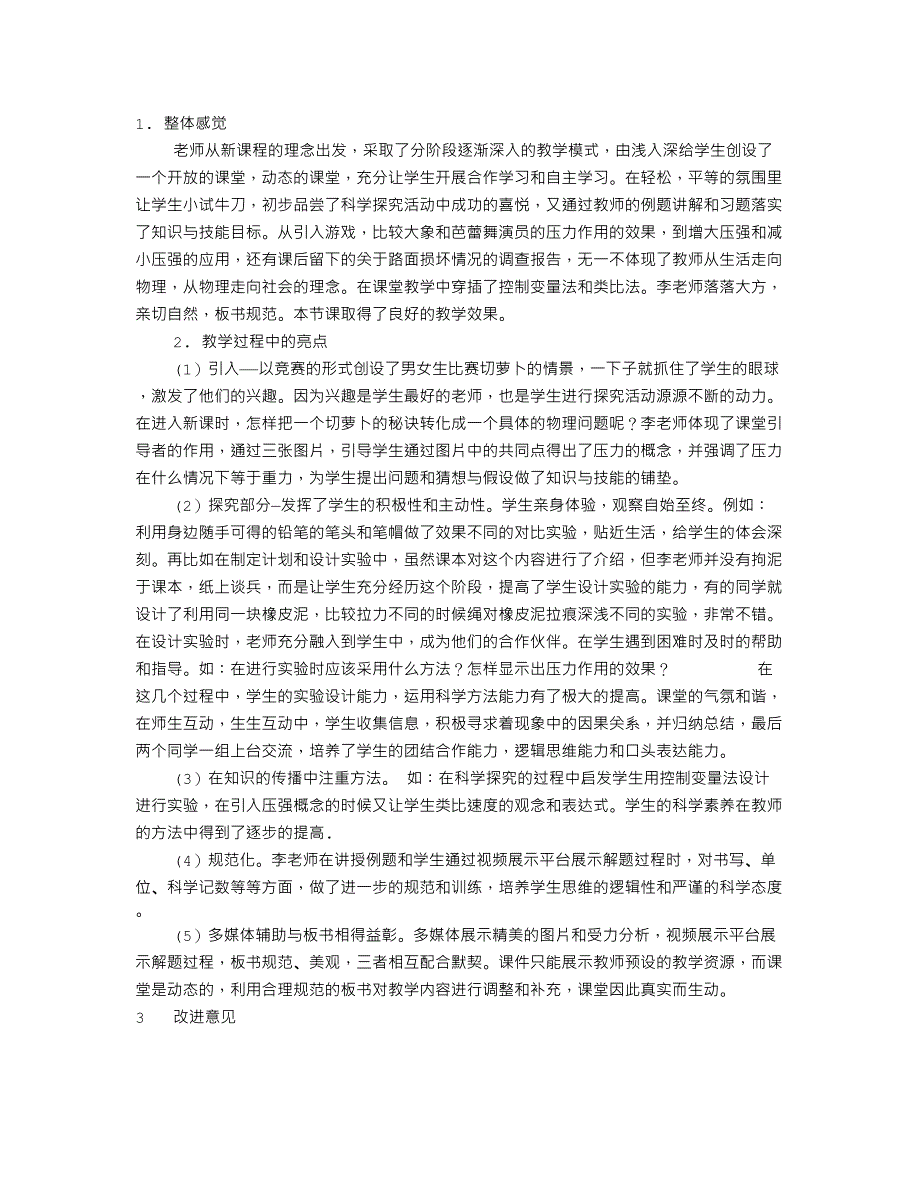 1．整体感觉

老师从新课程的理念出发，采取了分阶段逐渐深入的教学模式，由浅入深给学生创设了一个开放的课堂，动态的课堂，充分让学生开展合作学习和自主学习。在轻松，平等的氛围里让学生小试牛刀，初步品尝了科学探究活动中成功的喜悦，又通过教师的例题讲解和习题落实了知识与技能目标。从引入游戏，比较大象和芭蕾舞演员的压力作用的效果，到增大压强和减小压强的应用，还有课后留下的关于路面损坏情况的调查报告，无一不体现了教师从生活走向物理，从物理走向社会的理念。在课堂教学中穿插了控制变量法和类比法。李老师落落大方，亲切自然，板书规范。本节课取得了良好的教学效果。

2．教学过程中的亮点

（1）引入—以竞赛的形式创设了男女生比赛切萝卜的情景，一下子就抓住了学生的眼球，激发了他们的兴趣。因为兴趣是学生最好的老师，也是学生进行探究活动源源不断的动力。在进入新课时，怎样把一个切萝卜的秘诀转化成一个具体的物理问题呢？李老师体现了课堂引导者的作用，通过三张图片，引导学生通过图片中的共同点得出了压力的概念，并强调了压力在什么情况下等于重力，为学生提出问题和猜想与假设做了知识与技能的铺垫。

（2）探究部分–发挥了学生的积极性和主动性。学生亲身体验，观察自始至终。例如：利用身边随手可得的铅笔的笔头和笔帽做了效果不同的对比实验，贴近生活，给学生的体会深刻。再比如在制定计划和设计实验中，虽然课本对这个内容进行了介绍，但李老师并没有拘泥于课本，纸上谈兵，而是让学生充分经历这个阶段，提高了学生设计实验的能力，有的同学就设计了利用同一块橡皮泥，比较拉力不同的时候绳对橡皮泥拉痕深浅不同的实验，非常不错。在设计实验时，老师充分融入到学生中，成为他们的合作伙伴。在学生遇到困难时及时的帮助和指导。如：在进行实验时应该采用什么方法？怎样显示出压力作用的效果？ 在这几个过程中，学生的实验设计能力，运用科学方法能力有了极大的提高。课堂的气氛和谐，在师生互动，生生互动中，学生收集信息，积极寻求着现象中的因果关系，并归纳总结，最后两个同学一组上台交流，培养了学生的团结合作能力，逻辑思维能力和口头表达能力。

（3）在知识的传播中注重方法。 如：在科学探究的过程中启发学生用控制变量法设计进行实验，在引入压强概念的时候又让学生类比速度的观念和表达式。学生的科学素养在教师的方法中得到了逐步的提高．

（4）规范化。李老师在讲授例题和学生通过视频展示平台展示解题过程时，对书写、单位、科学记数等等方面，做了进一步的规范和训练，培养学生思维的逻辑性和严谨的科学态度。

（5）多媒体辅助与板书相得益彰。多媒体展示精美的图片和受力分析，视频展示平台展示解题过程，板书规范、美观，三者相互配合默契。课件只能展示教师预设的教学资源，而课堂是动态的，利用合理规范的板书对教学内容进行调整和补充，课堂因此真实而生动。

3 改进意见